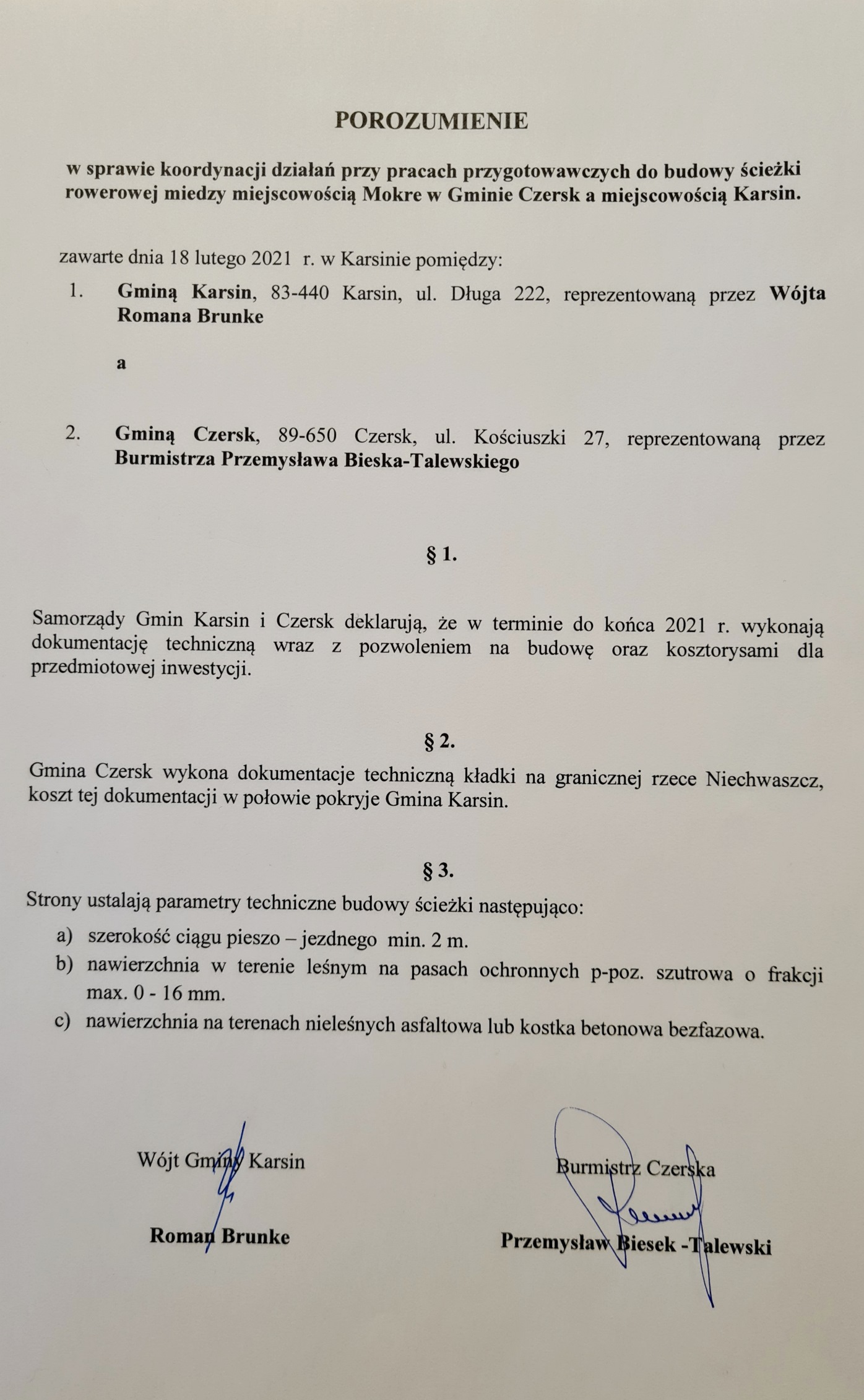 POROZUMIENIE

w sprawie koordynacji działań przy pracach przygotowawczych do budowy ścieżki rowerowej miedzy miejscowością Mokre w Gminie Czersk a miejscowością Karsin.

zawarte dnia 18 lutego 2021 r. w Karsinie pomiędzy:

1. Gminą Karsin, 83-440 Karsin, ul. Długa 222, reprezentowaną przez Wójta Romana Brunke

a

2. Gminą Czersk, 89-650 Czersk, ul. Kościuszki 27, reprezentowaną przez Burmistrza Przemysława Bieska-Talewskiego

§ 1.

Samorządy Gmin Karsin i Czersk deklarują, że w terminie do końca 2021 r. wykonają dokumentację techniczną wraz z pozwoleniem na budowę oraz kosztorysami dla przedmiotowej inwestycji.

§ 2.

Gmina Czersk wykona dokumentacje techniczną kładki na granicznej rzece Niechwaszcz, koszt tej dokumentacji w połowie pokryje Gmina Karsin.

§ 3.

Strony ustalają parametry techniczne budowy ścieżki następująco:

a) szerokość ciągu pieszo – jezdnego min. 2 m.
b) nawierzchnia w terenie leśnym na pasach ochronnych p-poz. szutrowa o frakcji max. 0 - 16 mm.
c) nawierzchnia na terenach nieleśnych asfaltowa lub kostka betonowa bezfazowa.

Wójt Gminy Karsin

Roman Brunke

Burmistrz Czerska

Przemysław Biesek -Talewski